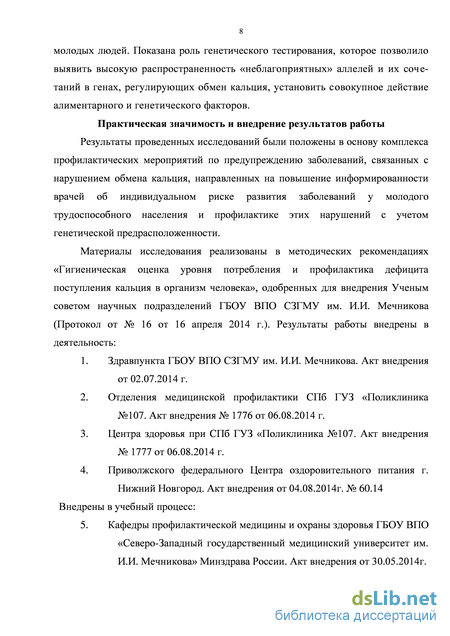 8

молодых людей. Показана роль генетического тестирования, которое позволило выявить высокую распространенность «неблагоприятных» аллелей и их сочетаний в генах, регулирующих обмен кальция, установить совокупное действие алиментарного и генетического факторов.

Практическая значимость и внедрение результатов работы

Результаты проведенных исследований были положены в основу комплекса профилактических мероприятий по предупреждению заболеваний, связанных с нарушением обмена кальция, направленных на повышение информированности врачей об индивидуальном риске развития заболеваний у молодого трудоспособного населения и профилактике этих нарушений с учетом генетической предрасположенности.

Материалы исследования реализованы в методических рекомендациях «Гигиеническая оценка уровня потребления и профилактика дефицита поступления кальция в организм человека», одобренных для внедрения Ученым советом научных подразделений ГБОУ ВПО СЗГМУ им. И.И. Мечникова (Протокол от № 16 от 16 апреля 2014 г.). Результаты работы внедрены в деятельность:

1. Здравпункта ГБОУ ВПО СЗГМУ им. И.И. Мечникова. Акт внедрения от 02.07.2014 г.

2. Отделения медицинской профилактики СПб ГУЗ «Поликлиника №107. Акт внедрения № 1776 от 06.08.2014 г.

3. Центра здоровья при СПб ГУЗ «Поликлиника №107. Акт внедрения № 1777 от 06.08.2014 г.

4. Приволжского федерального Центра оздоровительного питания г. Нижний Новгород. Акт внедрения от 04.08.2014г. № 60.14

Внедрены в учебный процесс:

5. Кафедры профилактической медицины и охраны здоровья ГБОУ ВПО «Северо-Западный государственный медицинский университет им. И.И. Мечникова» Минздрава России. Акт внедрения от 30.05.2014г.

dsLib.net
библиотека диссертаций